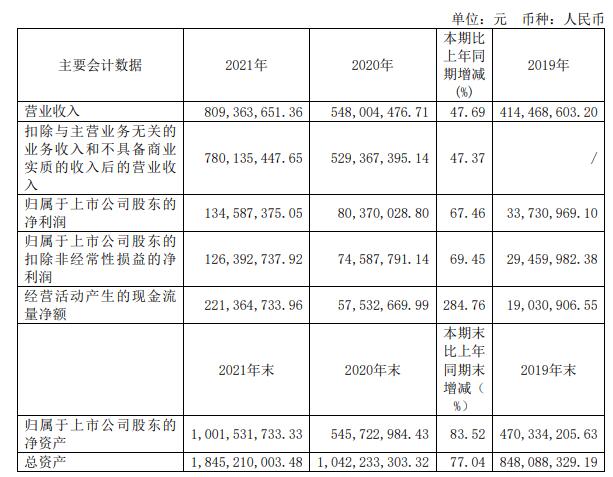 单位：元　币种：人民币

| 主要会计数据 | 2021年 | 2020年 | 本期比上年同期增减(%) | 2019年 |
|---|---|---|---|---|
| 营业收入 | 809,363,651.36 | 548,004,476.71 | 47.69 | 414,468,603.20 |
| 扣除与主营业务无关的业务收入和不具备商业实质的收入后的营业收入 | 780,135,447.65 | 529,367,395.14 | 47.37 | / |
| 归属于上市公司股东的净利润 | 134,587,375.05 | 80,370,028.80 | 67.46 | 33,730,969.10 |
| 归属于上市公司股东的扣除非经常性损益的净利润 | 126,392,737.92 | 74,587,791.14 | 69.45 | 29,459,982.38 |
| 经营活动产生的现金流量净额 | 221,364,733.96 | 57,532,669.99 | 284.76 | 19,030,906.55 |
|  | 2021年末 | 2020年末 | 本期末比上年同期末增减（%） | 2019年末 |
| 归属于上市公司股东的净资产 | 1,001,531,733.33 | 545,722,984.43 | 83.52 | 470,334,205.63 |
| 总资产 | 1,845,210,003.48 | 1,042,233,303.32 | 77.04 | 848,088,329.19 |